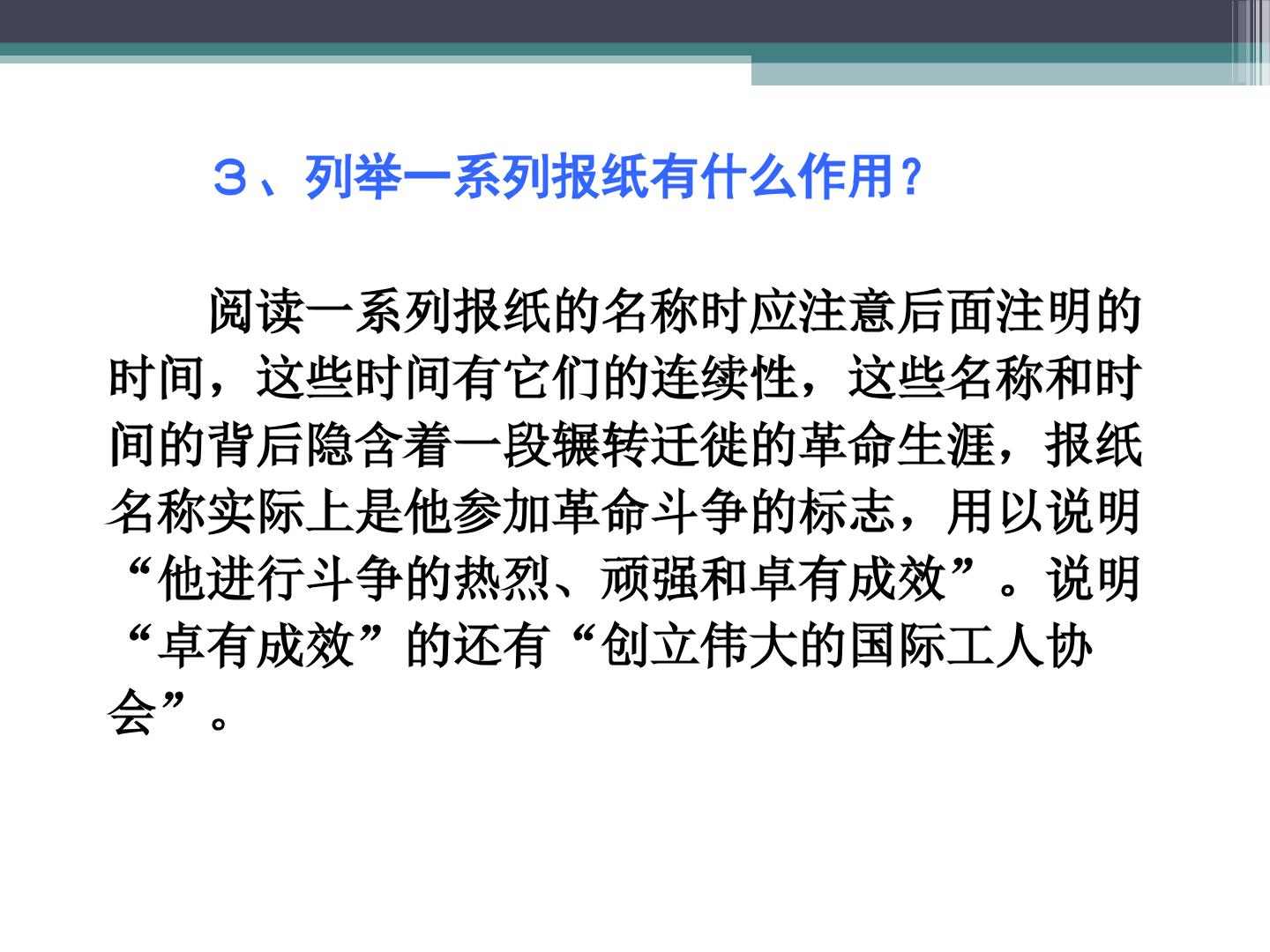 ３、列举一系列报纸有什么作用？

阅读一系列报纸的名称时应注意后面注明的时间，这些时间有它们的连续性，这些名称和时间的背后隐含着一段辗转迁徙的革命生涯，报纸名称实际上是他参加革命斗争的标志，用以说明“他进行斗争的热烈、顽强和卓有成效”。说明“卓有成效”的还有“创立伟大的国际工人协会”。